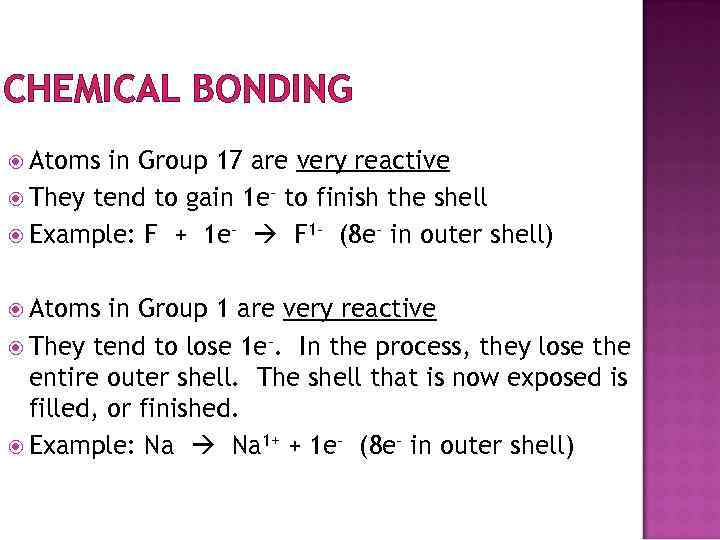 CHEMICAL BONDING

• Atoms in Group 17 are very reactive
• They tend to gain $1e^-$ to finish the shell
• Example: $F + 1e^- \rightarrow F^{1-}$ ($8e^-$ in outer shell)

• Atoms in Group 1 are very reactive
• They tend to lose $1e^-$. In the process, they lose the entire outer shell. The shell that is now exposed is filled, or finished.
• Example: $Na \rightarrow Na^{1+} + 1e^-$ ($8e^-$ in outer shell)